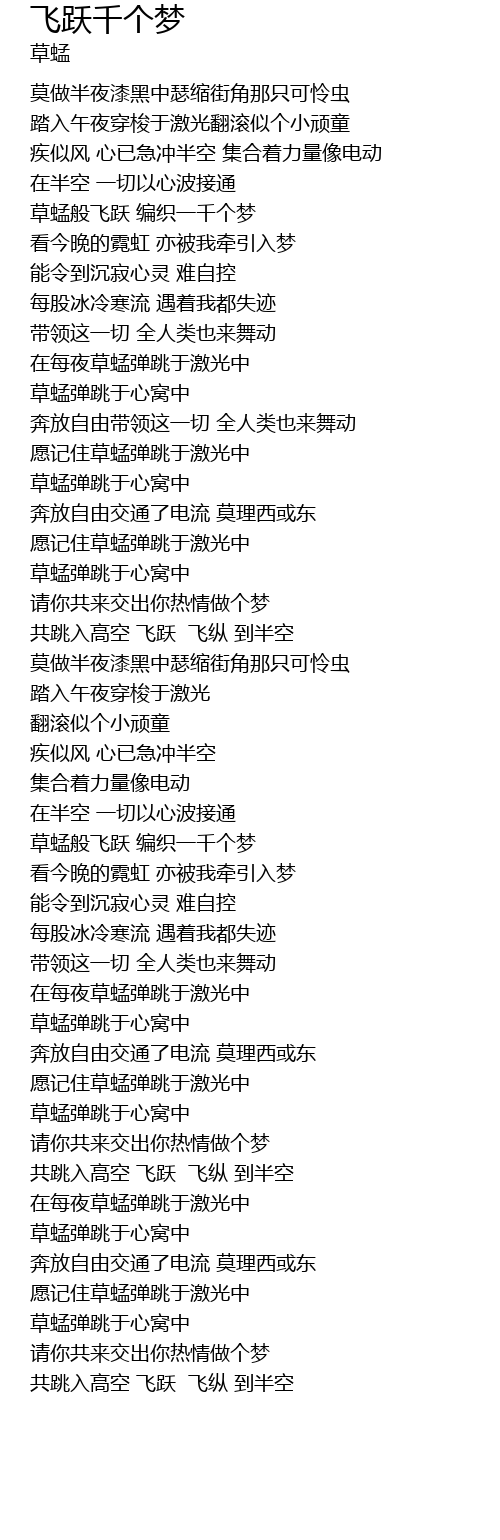 飞跃千个梦
草蜢

莫做半夜漆黑中瑟缩街角那只可怜虫
踏入午夜穿梭于激光翻滚似个小顽童
疾似风 心已急冲半空 集合着力量像电动
在半空 一切以心波接通
草蜢般飞跃 编织一千个梦
看今晚的霓虹 亦被我牵引入梦
能令到沉寂心灵 难自控
每股冰冷寒流 遇着我都失迹
带领这一切 全人类也来舞动
在每夜草蜢弹跳于激光中
草蜢弹跳于心窝中
奔放自由带领这一切 全人类也来舞动
愿记住草蜢弹跳于激光中
草蜢弹跳于心窝中
奔放自由交通了电流 莫理西或东
愿记住草蜢弹跳于激光中
草蜢弹跳于心窝中
请你共来交出你热情做个梦
共跳入高空 飞跃 飞纵 到半空
莫做半夜漆黑中瑟缩街角那只可怜虫
踏入午夜穿梭于激光
翻滚似个小顽童
疾似风 心已急冲半空
集合着力量像电动
在半空 一切以心波接通
草蜢般飞跃 编织一千个梦
看今晚的霓虹 亦被我牵引入梦
能令到沉寂心灵 难自控
每股冰冷寒流 遇着我都失迹
带领这一切 全人类也来舞动
在每夜草蜢弹跳于激光中
草蜢弹跳于心窝中
奔放自由交通了电流 莫理西或东
愿记住草蜢弹跳于激光中
草蜢弹跳于心窝中
请你共来交出你热情做个梦
共跳入高空 飞跃 飞纵 到半空
在每夜草蜢弹跳于激光中
草蜢弹跳于心窝中
奔放自由交通了电流 莫理西或东
愿记住草蜢弹跳于激光中
草蜢弹跳于心窝中
请你共来交出你热情做个梦
共跳入高空 飞跃 飞纵 到半空